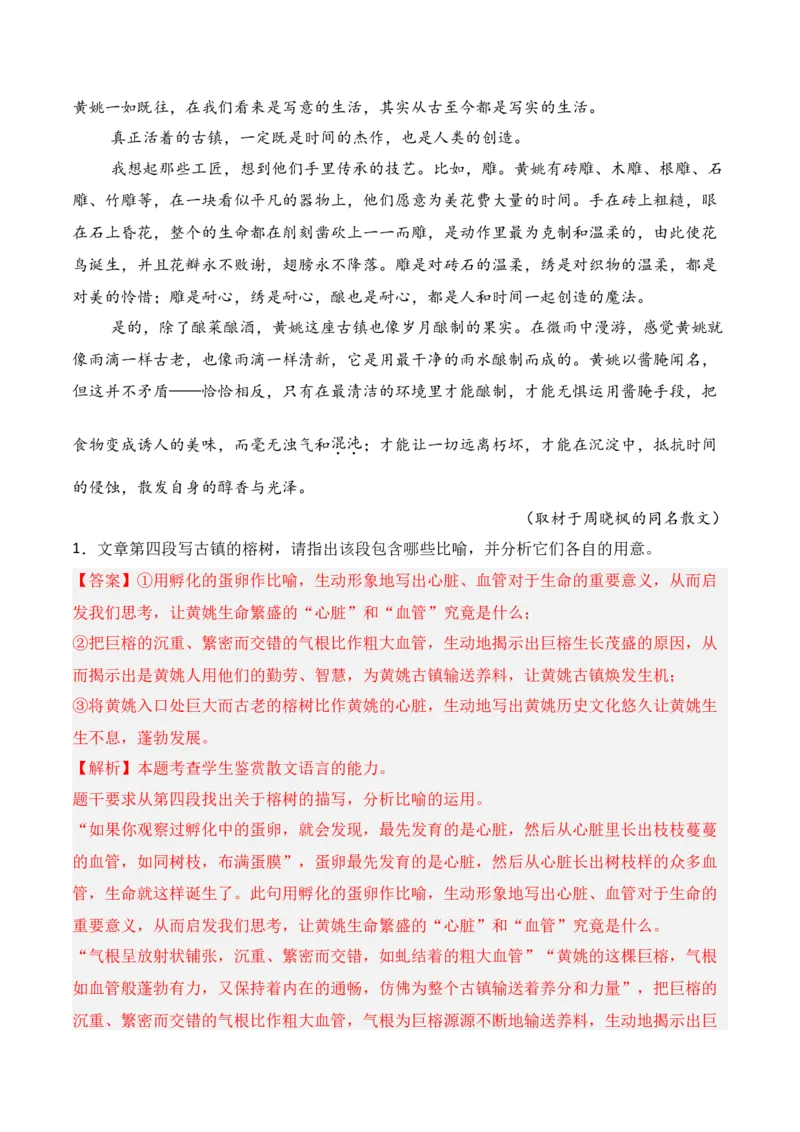 黄姚一如既往，在我们看来是写意的生活，其实从古至今都是写实的生活。

真正活着的古镇，一定既是时间的杰作，也是人类的创造。

我想起那些工匠，想到他们手里传承的技艺。比如，雕。黄姚有砖雕、木雕、根雕、石雕、竹雕等，在一块看似平凡的器物上，他们愿意为美花费大量的时间。手在砖上粗糙，眼在石上昏花，整个的生命都在削刻凿砍上一一而雕，是动作里最为克制和温柔的，由此使花鸟诞生，并且花瓣永不败谢，翅膀永不降落。雕是对砖石的温柔，绣是对织物的温柔，都是对美的怜惜；雕是耐心，绣是耐心，酿也是耐心，都是人和时间一起创造的魔法。

是的，除了酿菜酿酒，黄姚这座古镇也像岁月酿制的果实。在微雨中漫游，感觉黄姚就像雨滴一样古老，也像雨滴一样清新，它是用最干净的雨水酿制而成的。黄姚以酱腌闻名，但这并不矛盾——恰恰相反，只有在最清洁的环境里才能酿制，才能无惧运用酱腌手段，把食物变成诱人的美味，而毫无浊气和混沌；才能让一切远离朽坏，才能在沉淀中，抵抗时间的侵蚀，散发自身的醇香与光泽。

（取材于周晓枫的同名散文）

1．文章第四段写古镇的榕树，请指出该段包含哪些比喻，并分析它们各自的用意。

【答案】①用孵化的蛋卵作比喻，生动形象地写出心脏、血管对于生命的重要意义，从而启发我们思考，让黄姚生命繁盛的“心脏”和“血管”究竟是什么；

②把巨榕的沉重、繁密而交错的气根比作粗大血管，生动地揭示出巨榕生长茂盛的原因，从而揭示出是黄姚人用他们的勤劳、智慧，为黄姚古镇输送养料，让黄姚古镇焕发生机；

③将黄姚入口处巨大而古老的榕树比作黄姚的心脏，生动地写出黄姚历史文化悠久让黄姚生生不息，蓬勃发展。

【解析】本题考查学生鉴赏散文语言的能力。

题干要求从第四段找出关于榕树的描写，分析比喻的运用。

“如果你观察过孵化中的蛋卵，就会发现，最先发育的是心脏，然后从心脏里长出枝枝蔓蔓的血管，如同树枝，布满蛋膜”，蛋卵最先发育的是心脏，然后从心脏长出树枝样的众多血管，生命就这样诞生了。此句用孵化的蛋卵作比喻，生动形象地写出心脏、血管对于生命的重要意义，从而启发我们思考，让黄姚生命繁盛的“心脏”和“血管”究竟是什么。

“气根呈放射状铺张，沉重、繁密而交错，如虬结着的粗大血管”“黄姚的这棵巨榕，气根如血管般蓬勃有力，又保持着内在的通畅，仿佛为整个古镇输送着养分和力量”，把巨榕的沉重、繁密而交错的气根比作粗大血管，气根为巨榕源源不断地输送养料，生动地揭示出巨